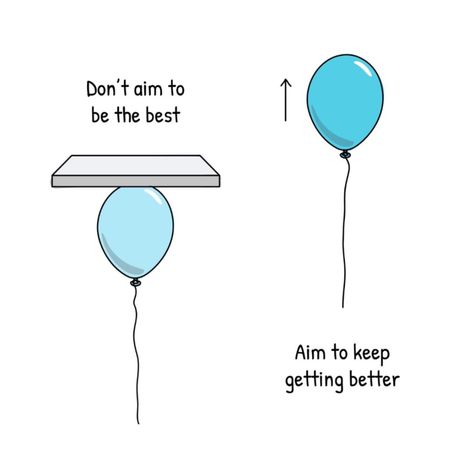 Don't aim to be the best

Aim to keep getting better